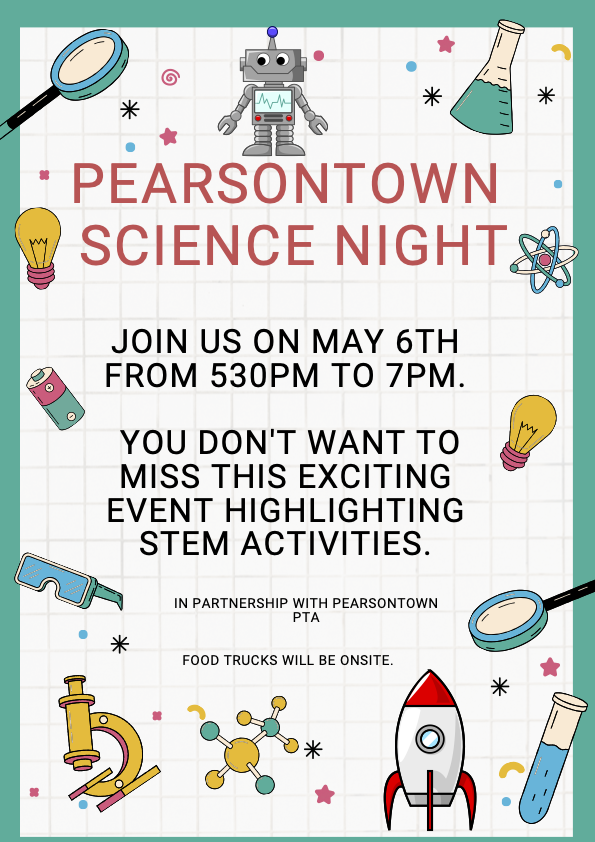 PEARSONTOWN SCIENCE NIGHT

JOIN US ON MAY 6TH FROM 530PM TO 7PM.

YOU DON'T WANT TO MISS THIS EXCITING EVENT HIGHLIGHTING STEM ACTIVITIES.

IN PARTNERSHIP WITH PEARSONTOWN PTA

FOOD TRUCKS WILL BE ONSITE.